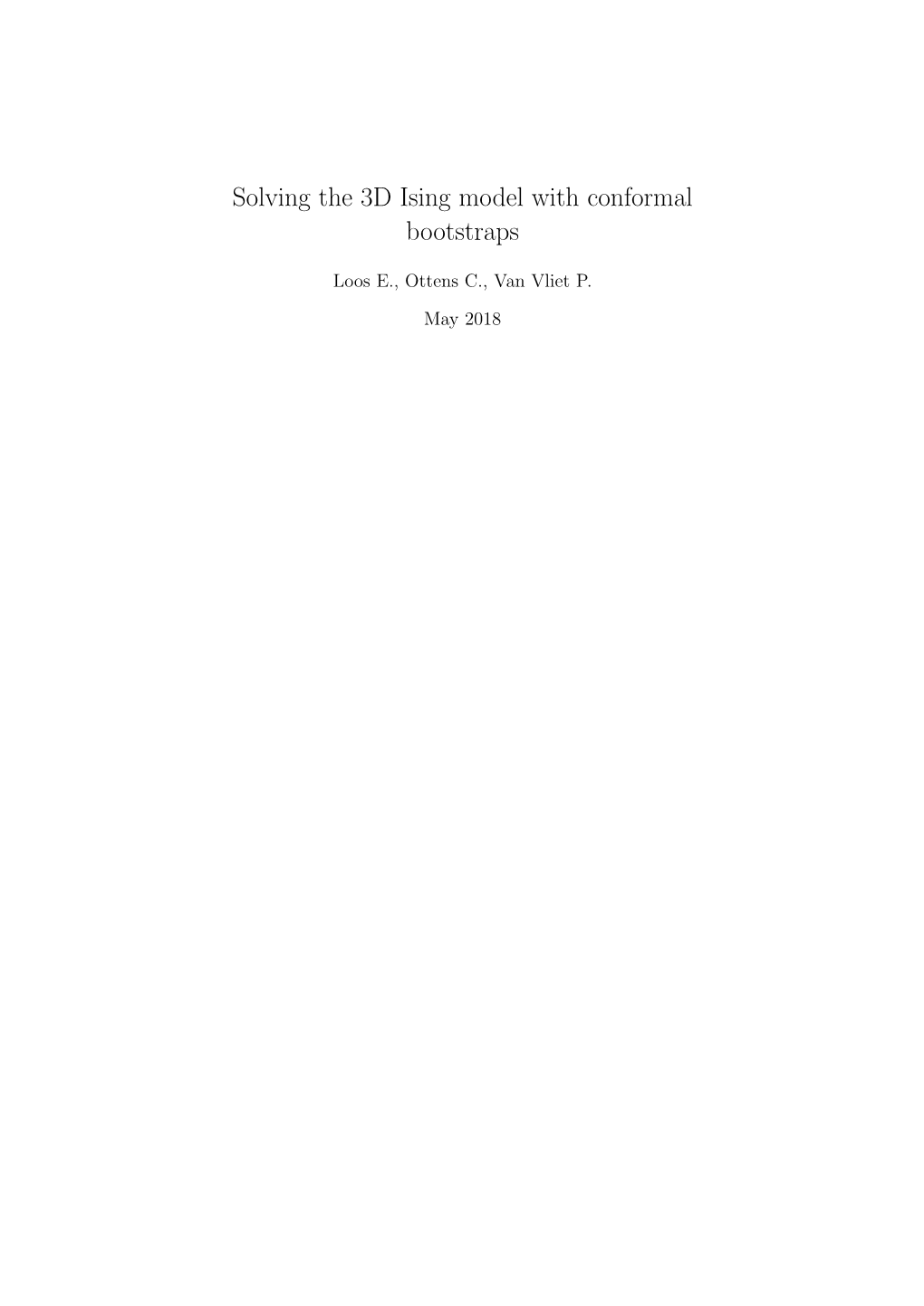 Solving the 3D Ising model with conformal bootstraps

Loos E., Ottens C., Van Vliet P.

May 2018